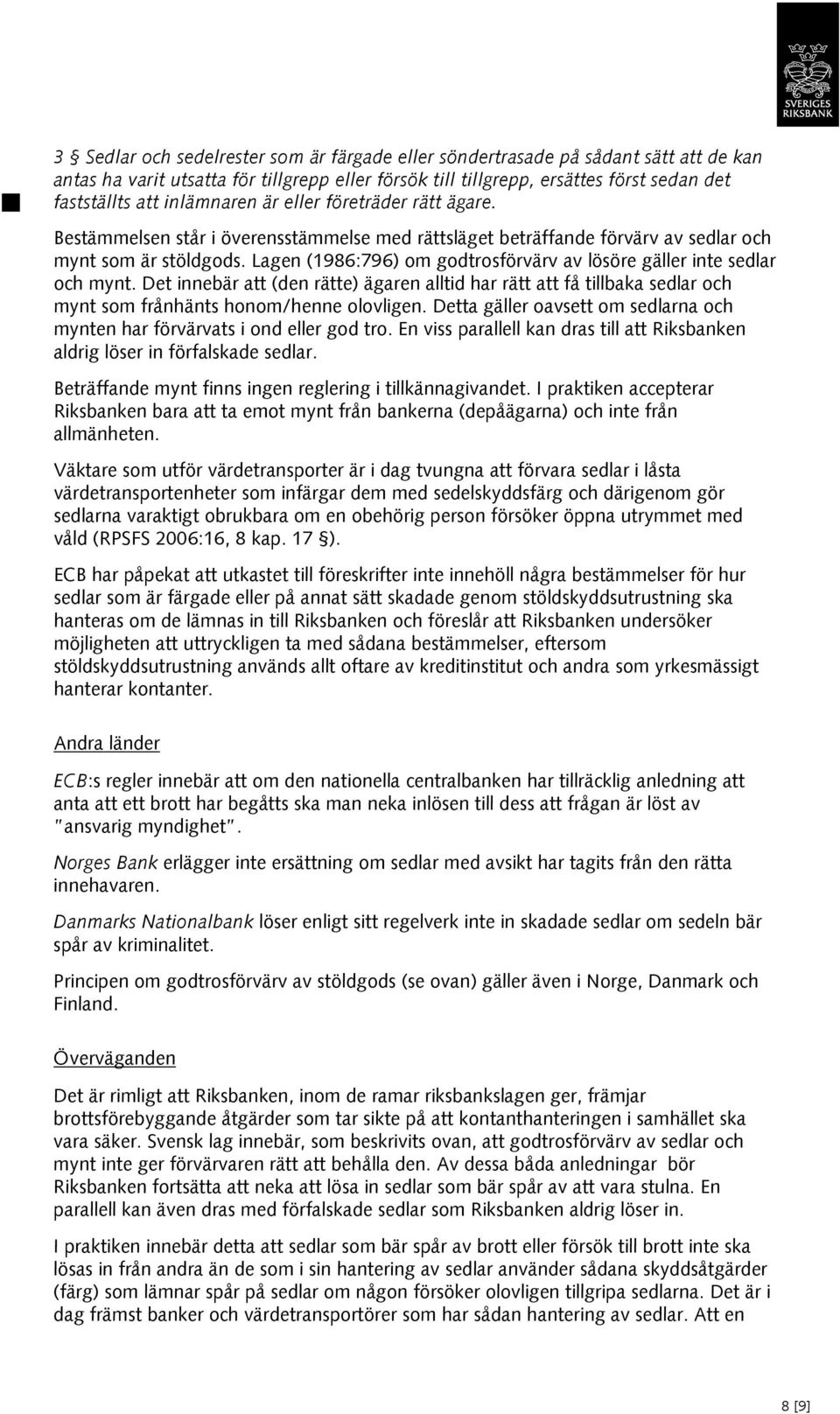 SVERIGES RIKSBANK

3 § Sedlar och sedelrester som är färgade eller söndertrasade på sådant sätt att de kan antas ha varit utsatta för tillgrepp eller försök till tillgrepp, ersättes först sedan det fastställts att inlämnaren är eller företräder rätt ägare.

Bestämmelsen står i överensstämmelse med rättsläget beträffande förvärv av sedlar och mynt som är stöldgods. Lagen (1986:796) om godtrosförvärv av lösöre gäller inte sedlar och mynt. Det innebär att (den rätte) ägaren alltid har rätt att få tillbaka sedlar och mynt som frånhänts honom/henne olovligen. Detta gäller oavsett om sedlarna och mynten har förvärvats i ond eller god tro. En viss parallell kan dras till att Riksbanken aldrig löser in förfalskade sedlar.

Beträffande mynt finns ingen reglering i tillkännagivandet. I praktiken accepterar Riksbanken bara att ta emot mynt från bankerna (depåägarna) och inte från allmänheten.

Väktare som utför värdetransporter är i dag tvungna att förvara sedlar i låsta värdetransportenheter som infärgar dem med sedelskyddsfärg och därigenom gör sedlarna varaktigt obrukbara om en obehörig person försöker öppna utrymmet med våld (RPSFS 2006:16, 8 kap. 17 §).

ECB har påpekat att utkastet till föreskrifter inte innehöll några bestämmelser för hur sedlar som är färgade eller på annat sätt skadade genom stöldskyddsutrustning ska hanteras om de lämnas in till Riksbanken och föreslår att Riksbanken undersöker möjligheten att uttryckligen ta med sådana bestämmelser, eftersom stöldskyddsutrustning används allt oftare av kreditinstitut och andra som yrkesmässigt hanterar kontanter.

Andra länder

ECB:s regler innebär att om den nationella centralbanken har tillräcklig anledning att anta att ett brott har begåtts ska man neka inlösen till dess att frågan är löst av "ansvarig myndighet".

Norges Bank erlägger inte ersättning om sedlar med avsikt har tagits från den rätta innehavaren.

Danmarks Nationalbank löser enligt sitt regelverk inte in skadade sedlar om sedeln bär spår av kriminalitet.

Principen om godtrosförvärv av stöldgods (se ovan) gäller även i Norge, Danmark och Finland.

Överväganden

Det är rimligt att Riksbanken, inom de ramar riksbankslagen ger, främjar brottsförebyggande åtgärder som tar sikte på att kontanthanteringen i samhället ska vara säker. Svensk lag innebär, som beskrivits ovan, att godtrosförvärv av sedlar och mynt inte ger förvärvaren rätt att behålla den. Av dessa båda anledningar bör Riksbanken fortsätta att neka att lösa in sedlar som bär spår av att vara stulna. En parallell kan även dras med förfalskade sedlar som Riksbanken aldrig löser in.

I praktiken innebär detta att sedlar som bär spår av brott eller försök till brott inte ska lösas in från andra än de som i sin hantering av sedlar använder sådana skyddsåtgärder (färg) som lämnar spår på sedlar om någon försöker olovligen tillgripa sedlarna. Det är i dag främst banker och värdetransportörer som har sådan hantering av sedlar. Att en

8 [9]